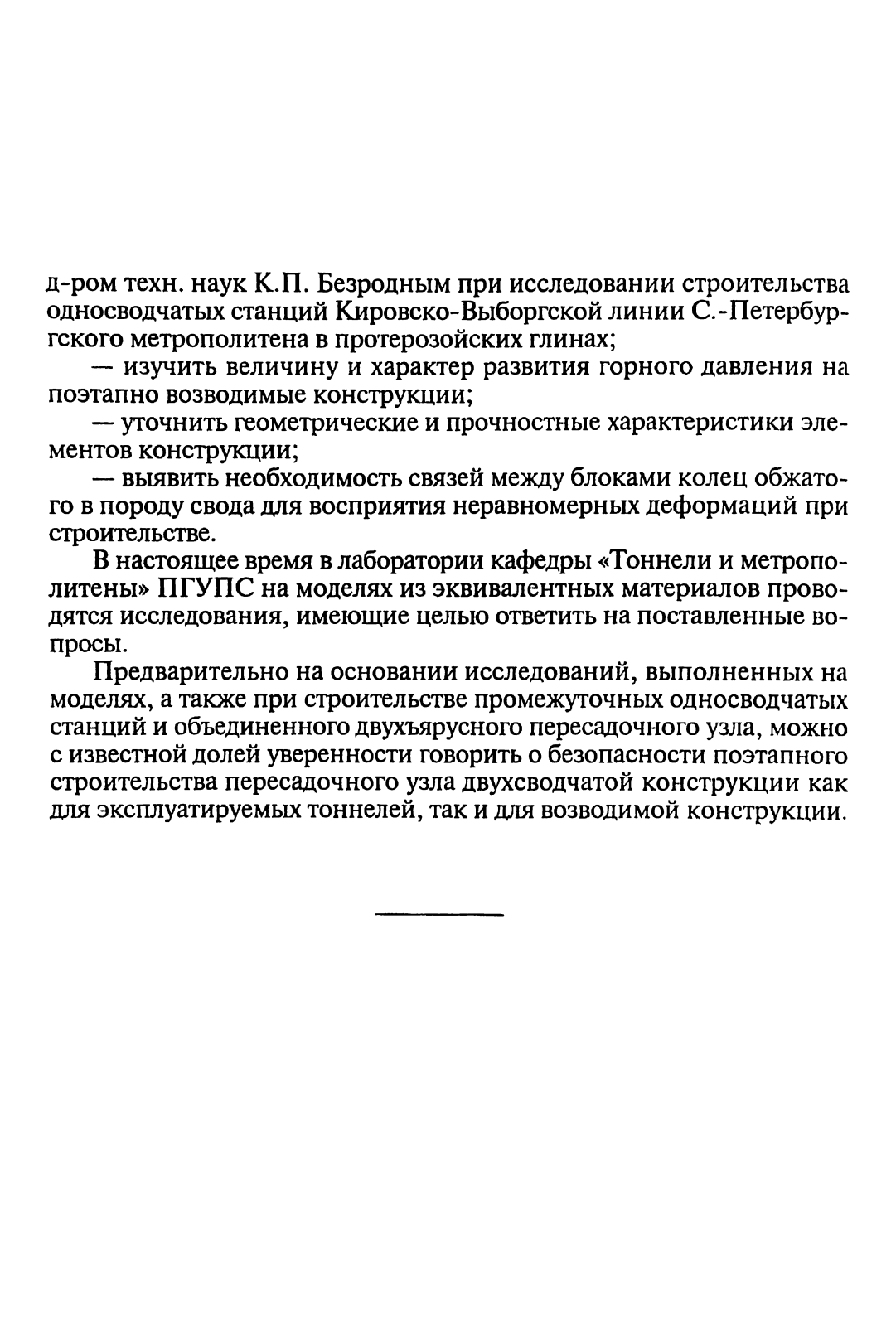 д-ром техн. наук К.П. Безродным при исследовании строительства односводчатых станций Кировско-Выборгской линии С.-Петербургского метрополитена в протерозойских глинах;

— изучить величину и характер развития горного давления на поэтапно возводимые конструкции;

— уточнить геометрические и прочностные характеристики элементов конструкции;

— выявить необходимость связей между блоками колец обжатого в породу свода для восприятия неравномерных деформаций при строительстве.

В настоящее время в лаборатории кафедры «Тоннели и метрополитены» ПГУПС на моделях из эквивалентных материалов проводятся исследования, имеющие целью ответить на поставленные вопросы.

Предварительно на основании исследований, выполненных на моделях, а также при строительстве промежуточных односводчатых станций и объединенного двухъярусного пересадочного узла, можно с известной долей уверенности говорить о безопасности поэтапного строительства пересадочного узла двухсводчатой конструкции как для эксплуатируемых тоннелей, так и для возводимой конструкции.